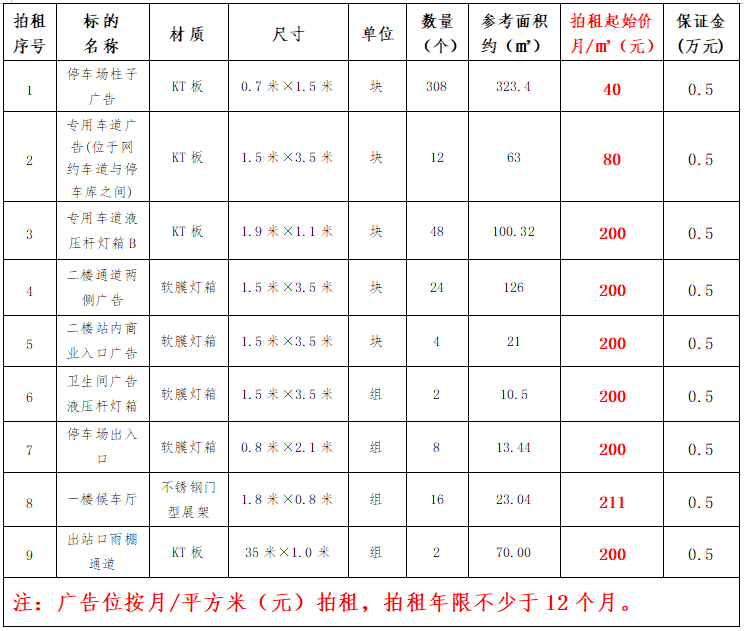 | 拍租序号 | 标的名称 | 材质 | 尺寸 | 单位 | 数量（个） | 参考面积约（㎡） | 拍租起始价月/㎡（元） | 保证金（万元） |
|---|---|---|---|---|---|---|---|---|
| 1 | 停车场柱子广告 | KT 板 | 0.7 米×1.5 米 | 块 | 308 | 323.4 | 40 | 0.5 |
| 2 | 专用车道广告(位于网约车道与停车库之间) | KT 板 | 1.5 米×3.5 米 | 块 | 12 | 63 | 80 | 0.5 |
| 3 | 专用车道液压杆灯箱 B | KT 板 | 1.9 米×1.1 米 | 块 | 48 | 100.32 | 200 | 0.5 |
| 4 | 二楼通道两侧广告 | 软膜灯箱 | 1.5 米×3.5 米 | 块 | 24 | 126 | 200 | 0.5 |
| 5 | 二楼站内商业入口广告 | 软膜灯箱 | 1.5 米×3.5 米 | 块 | 4 | 21 | 200 | 0.5 |
| 6 | 卫生间广告液压杆灯箱 | 软膜灯箱 | 1.5 米×3.5 米 | 组 | 2 | 10.5 | 200 | 0.5 |
| 7 | 停车场出入口 | 软膜灯箱 | 0.8 米×2.1 米 | 组 | 8 | 13.44 | 200 | 0.5 |
| 8 | 一楼候车厅 | 不锈钢门型展架 | 1.8 米×0.8 米 | 组 | 16 | 23.04 | 211 | 0.5 |
| 9 | 出站口雨棚通道 | KT 板 | 35 米×1.0 米 | 组 | 2 | 70.00 | 200 | 0.5 |

注：广告位按月/平方米（元）拍租，拍租年限不少于 12 个月。